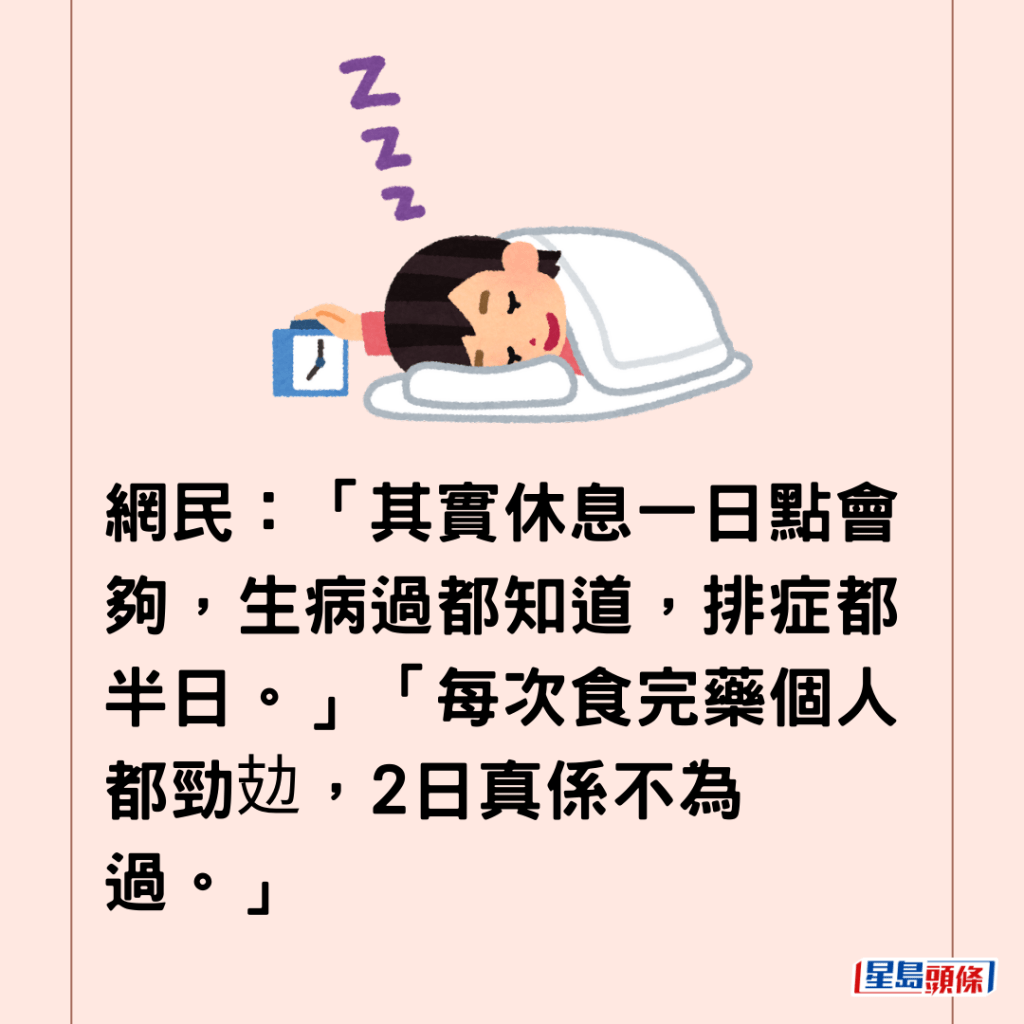 Z
Z
Z

網民：「其實休息一日點會夠，生病過都知道，排症都半日。」「每次食完藥個人都勁攰，2日真係不為過。」

星島頭條